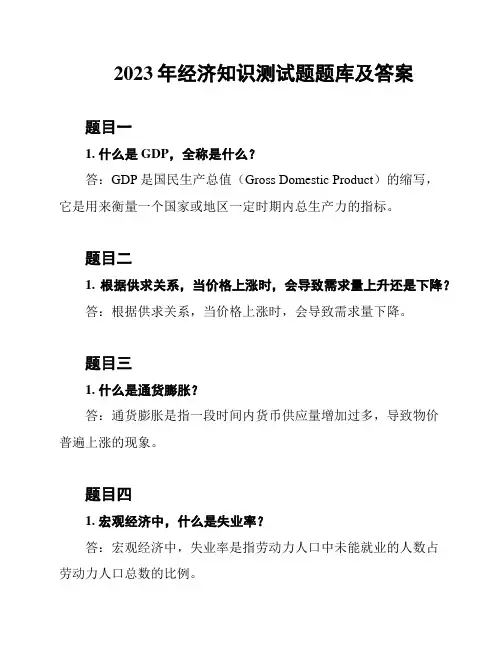 2023 年经济知识测试题题库及答案

题目一

1. 什么是 GDP，全称是什么？

答：GDP 是国民生产总值（Gross Domestic Product）的缩写，它是用来衡量一个国家或地区一定时期内总生产力的指标。

题目二

1. 根据供求关系，当价格上涨时，会导致需求量上升还是下降？

答：根据供求关系，当价格上涨时，会导致需求量下降。

题目三

1. 什么是通货膨胀？

答：通货膨胀是指一段时间内货币供应量增加过多，导致物价普遍上涨的现象。

题目四

1. 宏观经济中，什么是失业率？

答：宏观经济中，失业率是指劳动力人口中未能就业的人数占劳动力人口总数的比例。